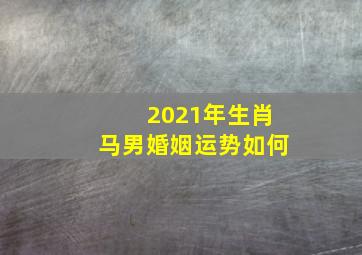 2021年生肖
马男婚姻运势如何